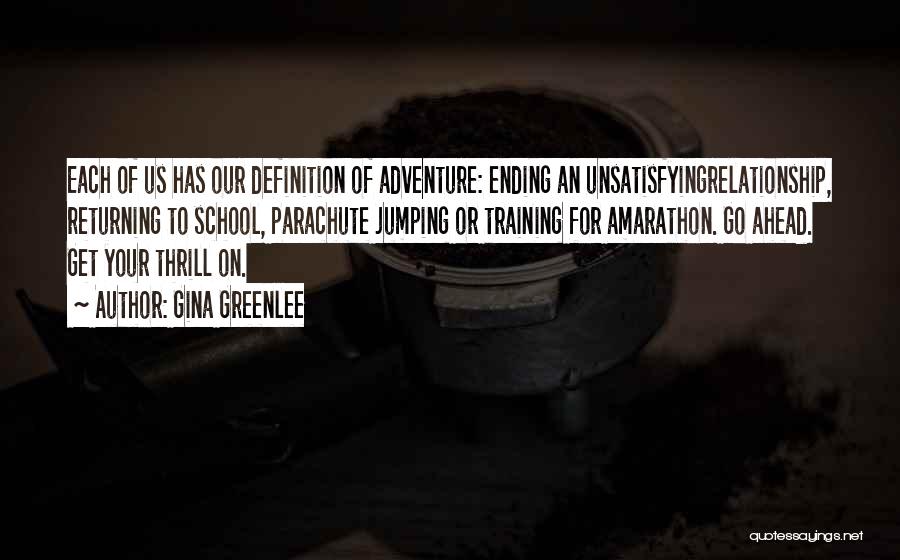 EACH OF US HAS OUR DEFINITION OF ADVENTURE: ENDING AN UNSATISFYINGRELATIONSHIP, RETURNING TO SCHOOL, PARACHUTE JUMPING OR TRAINING FOR AMARATHON. GO AHEAD. GET YOUR THRILL ON.

~ AUTHOR: GINA GREENLEE

quotessayings.net